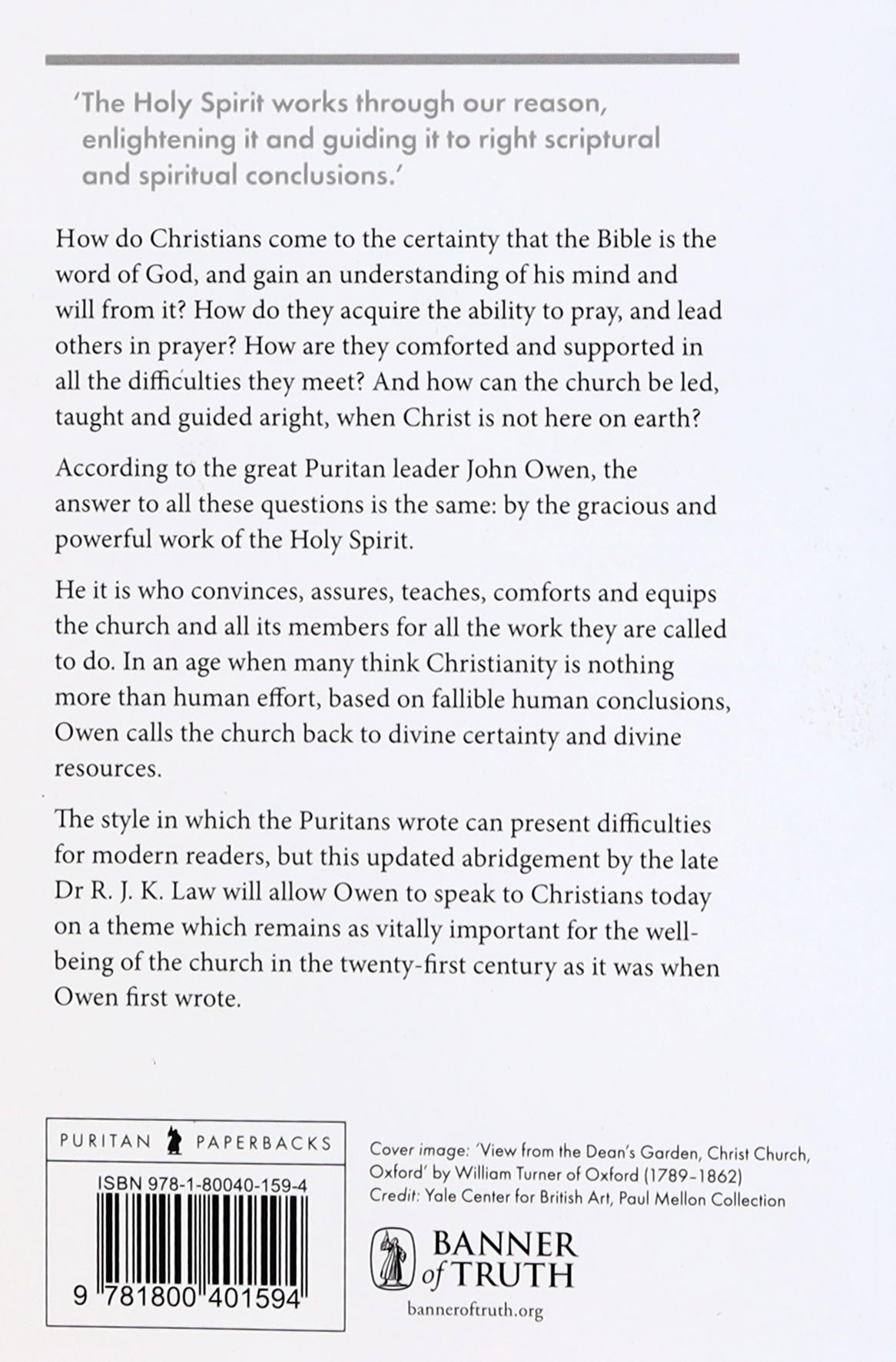 'The Holy Spirit works through our reason, enlightening it and guiding it to right scriptural and spiritual conclusions.'

How do Christians come to the certainty that the Bible is the word of God, and gain an understanding of his mind and will from it? How do they acquire the ability to pray, and lead others in prayer? How are they comforted and supported in all the difficulties they meet? And how can the church be led, taught and guided aright, when Christ is not here on earth?

According to the great Puritan leader John Owen, the answer to all these questions is the same: by the gracious and powerful work of the Holy Spirit.

He it is who convinces, assures, teaches, comforts and equips the church and all its members for all the work they are called to do. In an age when many think Christianity is nothing more than human effort, based on fallible human conclusions, Owen calls the church back to divine certainty and divine resources.

The style in which the Puritans wrote can present difficulties for modern readers, but this updated abridgement by the late Dr R. J. K. Law will allow Owen to speak to Christians today on a theme which remains as vitally important for the well-being of the church in the twenty-first century as it was when Owen first wrote.

PURITAN PAPERBACKS

ISBN 978-1-80040-159-4

9 781800 401594

Cover image: 'View from the Dean's Garden, Christ Church, Oxford' by William Turner of Oxford (1789-1862)
Credit: Yale Center for British Art, Paul Mellon Collection

BANNER of TRUTH

banneroftruth.org